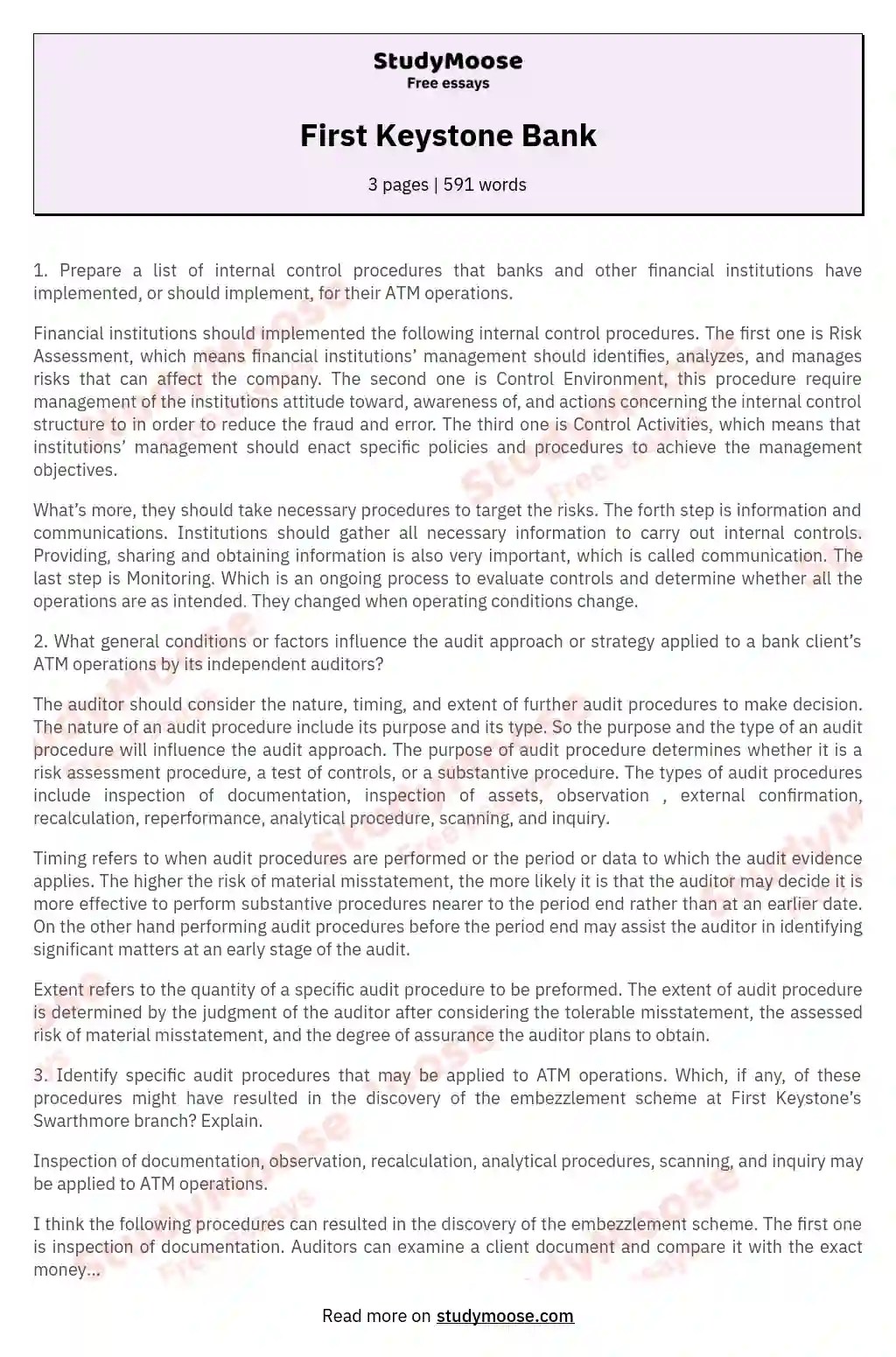 StudyMoose
Free essays

First Keystone Bank

3 pages | 591 words

1. Prepare a list of internal control procedures that banks and other financial institutions have implemented, or should implement, for their ATM operations.

Financial institutions should implemented the following internal control procedures. The first one is Risk Assessment, which means financial institutions' management should identifies, analyzes, and manages risks that can affect the company. The second one is Control Environment, this procedure require management of the institutions attitude toward, awareness of, and actions concerning the internal control structure to in order to reduce the fraud and error. The third one is Control Activities, which means that institutions' management should enact specific policies and procedures to achieve the management objectives.

What's more, they should take necessary procedures to target the risks. The forth step is information and communications. Institutions should gather all necessary information to carry out internal controls. Providing, sharing and obtaining information is also very important, which is called communication. The last step is Monitoring. Which is an ongoing process to evaluate controls and determine whether all the operations are as intended. They changed when operating conditions change.

2. What general conditions or factors influence the audit approach or strategy applied to a bank client's ATM operations by its independent auditors?

The auditor should consider the nature, timing, and extent of further audit procedures to make decision. The nature of an audit procedure include its purpose and its type. So the purpose and the type of an audit procedure will influence the audit approach. The purpose of audit procedure determines whether it is a risk assessment procedure, a test of controls, or a substantive procedure. The types of audit procedures include inspection of documentation, inspection of assets, observation , external confirmation, recalculation, reperformance, analytical procedure, scanning, and inquiry.

Timing refers to when audit procedures are performed or the period or data to which the audit evidence applies. The higher the risk of material misstatement, the more likely it is that the auditor may decide it is more effective to perform substantive procedures nearer to the period end rather than at an earlier date. On the other hand performing audit procedures before the period end may assist the auditor in identifying significant matters at an early stage of the audit.

Extent refers to the quantity of a specific audit procedure to be preformed. The extent of audit procedure is determined by the judgment of the auditor after considering the tolerable misstatement, the assessed risk of material misstatement, and the degree of assurance the auditor plans to obtain.

3. Identify specific audit procedures that may be applied to ATM operations. Which, if any, of these procedures might have resulted in the discovery of the embezzlement scheme at First Keystone's Swarthmore branch? Explain.

Inspection of documentation, observation, recalculation, analytical procedures, scanning, and inquiry may be applied to ATM operations.

I think the following procedures can resulted in the discovery of the embezzlement scheme. The first one is inspection of documentation. Auditors can examine a client document and compare it with the exact money...

Read more on studymoose.com